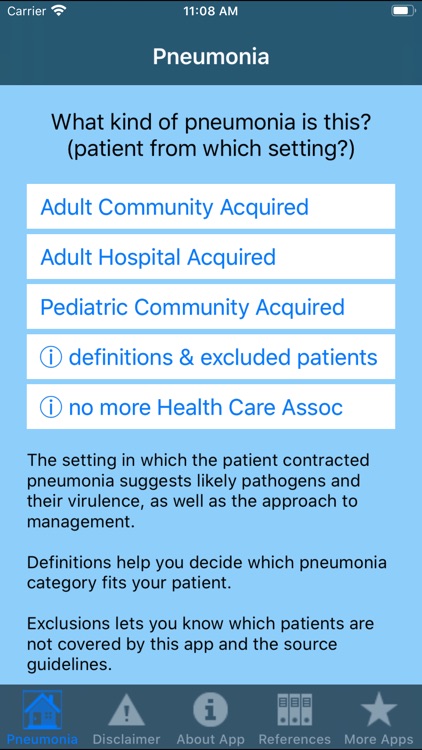 Carrier 11:08 AM

Pneumonia

What kind of pneumonia is this? (patient from which setting?)

Adult Community Acquired

Adult Hospital Acquired

Pediatric Community Acquired

ⓘ definitions & excluded patients

ⓘ no more Health Care Assoc

The setting in which the patient contracted pneumonia suggests likely pathogens and their virulence, as well as the approach to management.

Definitions help you decide which pneumonia category fits your patient.

Exclusions lets you know which patients are not covered by this app and the source guidelines.

Pneumonia Disclaimer About App References More Apps